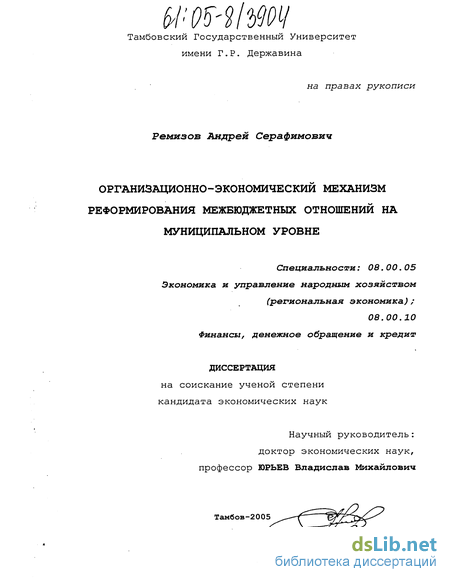 61:05-8/3904

Тамбовский Государственный Университет имени Г.Р. Державина

на правах рукописи

Ремизов Андрей Серафимович

ОРГАНИЗАЦИОННО-ЭКОНОМИЧЕСКИЙ МЕХАНИЗМ РЕФОРМИРОВАНИЯ МЕЖБЮДЖЕТНЫХ ОТНОШЕНИЙ НА МУНИЦИПАЛЬНОМ УРОВНЕ

Специальности: 08.00.05
Экономика и управление народным хозяйством (региональная экономика);
08.00.10
Финансы, денежное обращение и кредит

ДИССЕРТАЦИЯ
на соискание ученой степени
кандидата экономических наук

Научный руководитель:
доктор экономических наук,
профессор ЮРЬЕВ Владислав Михайлович

Тамбов-2005

dsLib.net
библиотека диссертаций